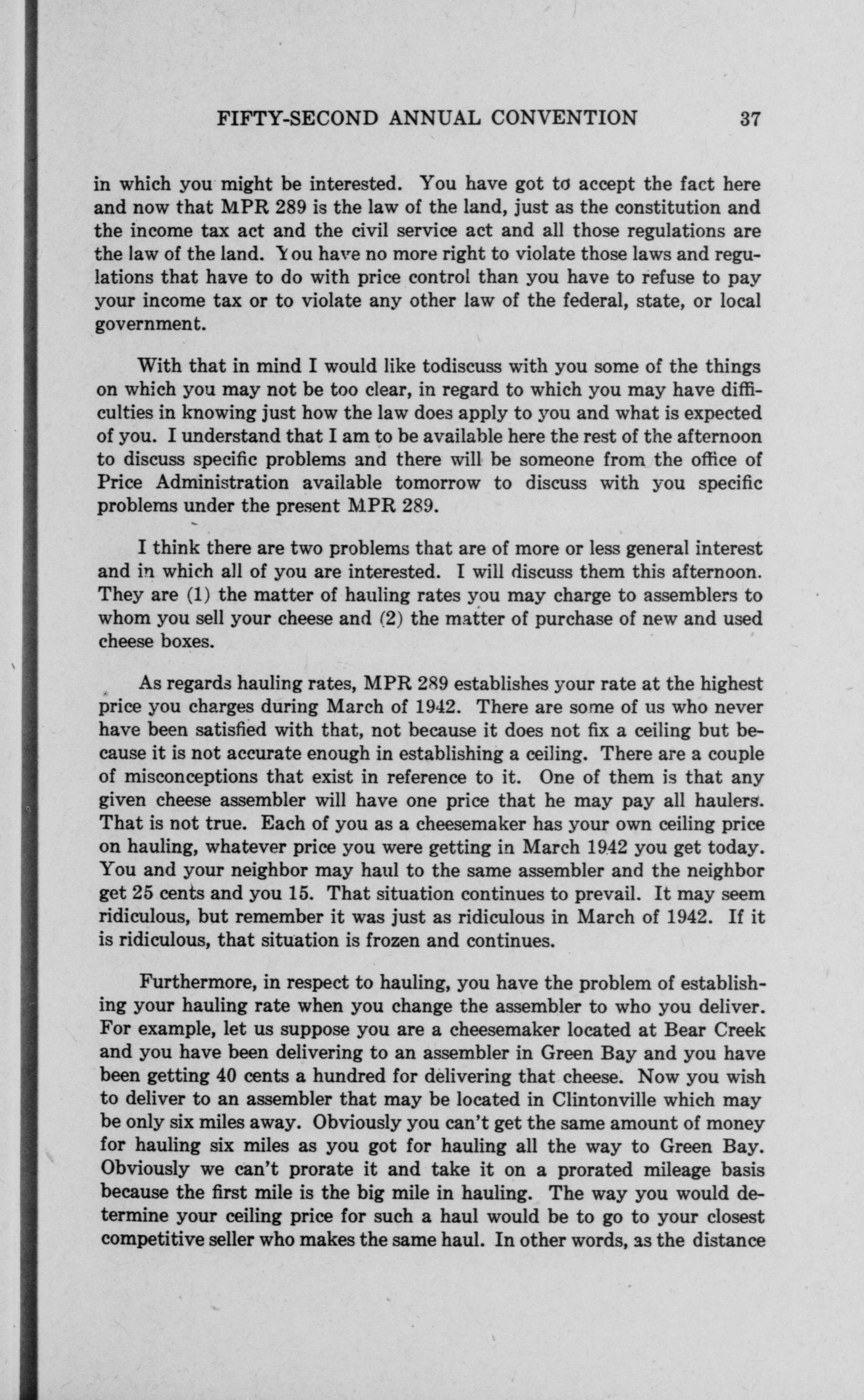 FIFTY-SECOND ANNUAL CONVENTION 37

in which you might be interested. You have got to accept the fact here and now that MPR 289 is the law of the land, just as the constitution and the income tax act and the civil service act and all those regulations are the law of the land. You have no more right to violate those laws and regulations that have to do with price control than you have to refuse to pay your income tax or to violate any other law of the federal, state, or local government.

With that in mind I would like todiscuss with you some of the things on which you may not be too clear, in regard to which you may have difficulties in knowing just how the law does apply to you and what is expected of you. I understand that I am to be available here the rest of the afternoon to discuss specific problems and there will be someone from the office of Price Administration available tomorrow to discuss with you specific problems under the present MPR 289.

I think there are two problems that are of more or less general interest and in which all of you are interested. I will discuss them this afternoon. They are (1) the matter of hauling rates you may charge to assemblers to whom you sell your cheese and (2) the matter of purchase of new and used cheese boxes.

As regards hauling rates, MPR 289 establishes your rate at the highest price you charges during March of 1942. There are some of us who never have been satisfied with that, not because it does not fix a ceiling but because it is not accurate enough in establishing a ceiling. There are a couple of misconceptions that exist in reference to it. One of them is that any given cheese assembler will have one price that he may pay all haulers. That is not true. Each of you as a cheesemaker has your own ceiling price on hauling, whatever price you were getting in March 1942 you get today. You and your neighbor may haul to the same assembler and the neighbor get 25 cents and you 15. That situation continues to prevail. It may seem ridiculous, but remember it was just as ridiculous in March of 1942. If it is ridiculous, that situation is frozen and continues.

Furthermore, in respect to hauling, you have the problem of establishing your hauling rate when you change the assembler to who you deliver. For example, let us suppose you are a cheesemaker located at Bear Creek and you have been delivering to an assembler in Green Bay and you have been getting 40 cents a hundred for delivering that cheese. Now you wish to deliver to an assembler that may be located in Clintonville which may be only six miles away. Obviously you can't get the same amount of money for hauling six miles as you got for hauling all the way to Green Bay. Obviously we can't prorate it and take it on a prorated mileage basis because the first mile is the big mile in hauling. The way you would determine your ceiling price for such a haul would be to go to your closest competitive seller who makes the same haul. In other words, as the distance